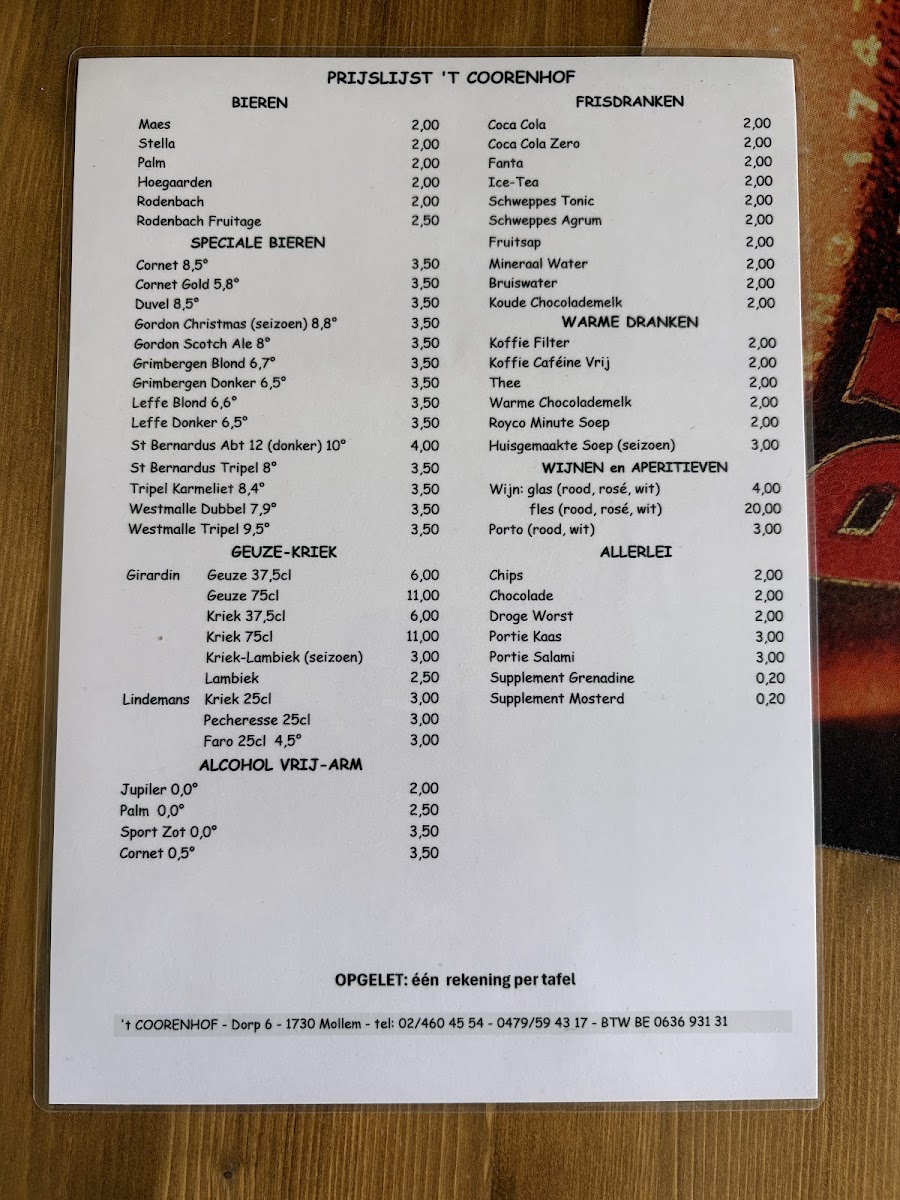 PRIJSLIJST 'T COORENHOF

BIEREN

Maes 2,00
Stella 2,00
Palm 2,00
Hoegaarden 2,00
Rodenbach 2,00
Rodenbach Fruitage 2,50

SPECIALE BIEREN

Cornet 8,5° 3,50
Cornet Gold 5,8° 3,50
Duvel 8,5° 3,50
Gordon Christmas (seizoen) 8,8° 3,50
Gordon Scotch Ale 8° 3,50
Grimbergen Blond 6,7° 3,50
Grimbergen Donker 6,5° 3,50
Leffe Blond 6,6° 3,50
Leffe Donker 6,5° 3,50
St Bernardus Abt 12 (donker) 10° 4,00
St Bernardus Tripel 8° 3,50
Tripel Karmeliet 8,4° 3,50
Westmalle Dubbel 7,9° 3,50
Westmalle Tripel 9,5° 3,50

GEUZE-KRIEK

Girardin Geuze 37,5cl 6,00
Geuze 75cl 11,00
Kriek 37,5cl 6,00
Kriek 75cl 11,00
Kriek-Lambiek (seizoen) 3,00
Lambiek 2,50
Lindemans Kriek 25cl 3,00
Pecheresse 25cl 3,00
Faro 25cl 4,5° 3,00

ALCOHOL VRIJ-ARM

Jupiler 0,0° 2,00
Palm 0,0° 2,50
Sport Zot 0,0° 3,50
Cornet 0,5° 3,50

FRISDRANKEN

Coca Cola 2,00
Coca Cola Zero 2,00
Fanta 2,00
Ice-Tea 2,00
Schweppes Tonic 2,00
Schweppes Agrum 2,00
Fruitsap 2,00
Mineraal Water 2,00
Bruiswater 2,00
Koude Chocolademelk 2,00

WARME DRANKEN

Koffie Filter 2,00
Koffie Caféine Vrij 2,00
Thee 2,00
Warme Chocolademelk 2,00
Royco Minute Soep 2,00
Huisgemaakte Soep (seizoen) 3,00

WIJNEN en APERITIEVEN

Wijn: glas (rood, rosé, wit) 4,00
fles (rood, rosé, wit) 20,00
Porto (rood, wit) 3,00

ALLERLEI

Chips 2,00
Chocolade 2,00
Droge Worst 2,00
Portie Kaas 3,00
Portie Salami 3,00
Supplement Grenadine 0,20
Supplement Mosterd 0,20

OPGELET: één rekening per tafel

't COORENHOF - Dorp 6 - 1730 Mollem - tel: 02/460 45 54 - 0479/59 43 17 - BTW BE 0636 931 31